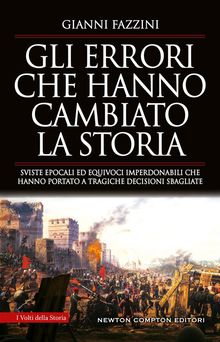 GIANNI FAZZINI

GLI ERRORI CHE HANNO CAMBIATO LA STORIA

SVISTE EPOCALI ED EQUIVOCI IMPERDONABILI CHE HANNO PORTATO A TRAGICHE DECISIONI SBAGLIATE

I Volti della Storia

NEWTON COMPTON EDITORI